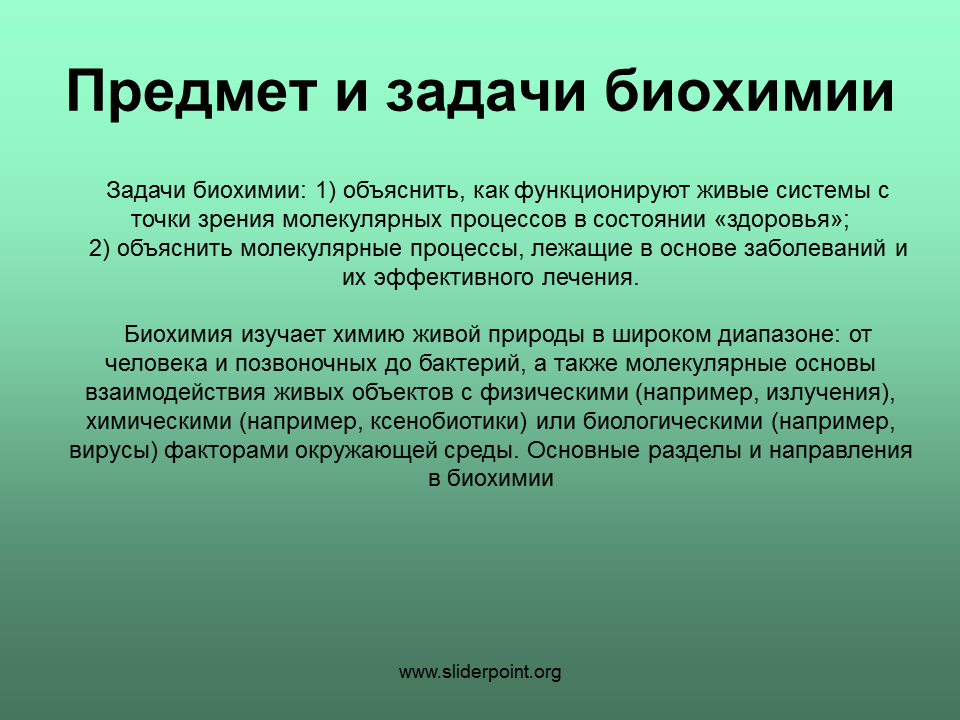 Предмет и задачи биохимии

Задачи биохимии: 1) объяснить, как функционируют живые системы с точки зрения молекулярных процессов в состоянии «здоровья»; 2) объяснить молекулярные процессы, лежащие в основе заболеваний и их эффективного лечения.

Биохимия изучает химию живой природы в широком диапазоне: от человека и позвоночных до бактерий, а также молекулярные основы взаимодействия живых объектов с физическими (например, излучения), химическими (например, ксенобиотики) или биологическими (например, вирусы) факторами окружающей среды. Основные разделы и направления в биохимии

www.sliderpoint.org